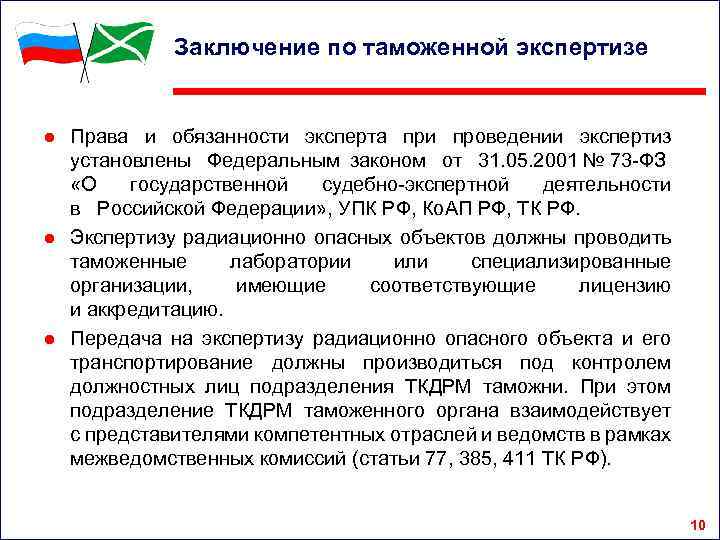 Заключение по таможенной экспертизе

● Права и обязанности эксперта при проведении экспертиз установлены Федеральным законом от 31.05.2001 № 73-ФЗ «О государственной судебно-экспертной деятельности в Российской Федерации», УПК РФ, КоАП РФ, ТК РФ.

● Экспертизу радиационно опасных объектов должны проводить таможенные лаборатории или специализированные организации, имеющие соответствующие лицензию и аккредитацию.

● Передача на экспертизу радиационно опасного объекта и его транспортирование должны производиться под контролем должностных лиц подразделения ТКДРМ таможни. При этом подразделение ТКДРМ таможенного органа взаимодействует с представителями компетентных отраслей и ведомств в рамках межведомственных комиссий (статьи 77, 385, 411 ТК РФ).

10